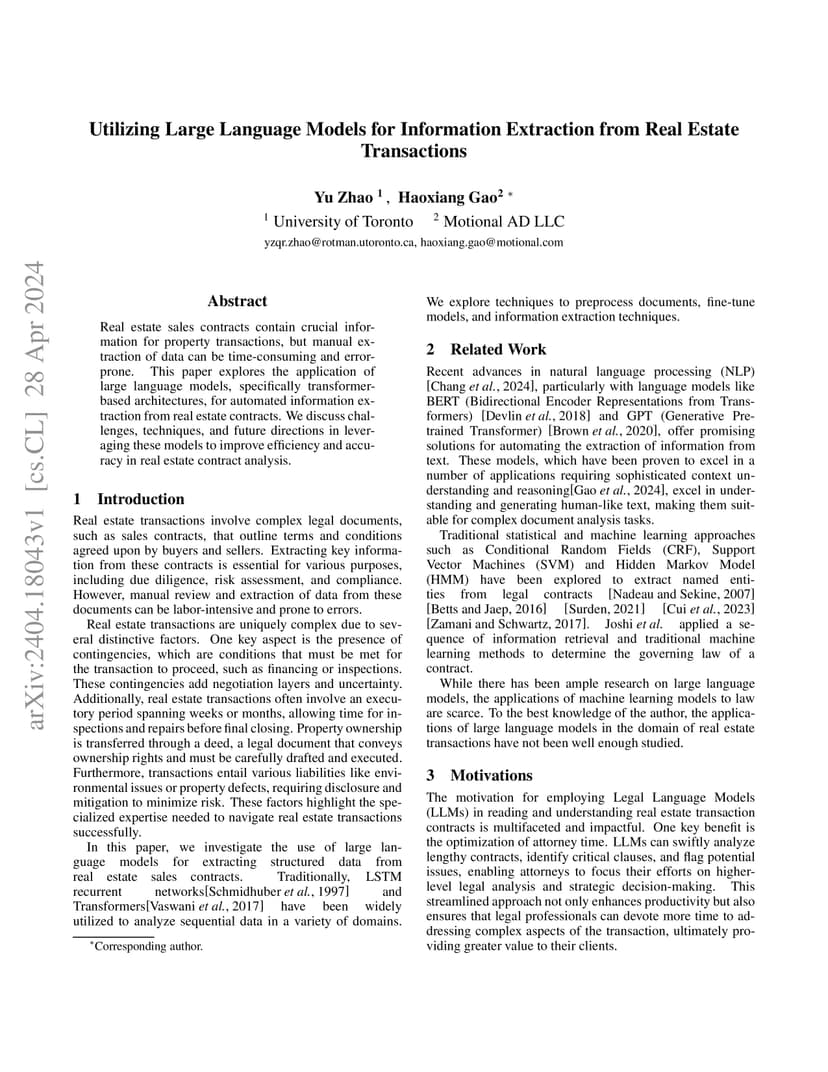 Utilizing Large Language Models for Information Extraction from Real Estate Transactions

Yu Zhao $^1$ , Haoxiang Gao$^2$ $^*$

$^1$ University of Toronto $^2$ Motional AD LLC

yzqr.zhao@rotman.utoronto.ca, haoxiang.gao@motional.com

arXiv:2404.18043v1 [cs.CL] 28 Apr 2024

Abstract

Real estate sales contracts contain crucial information for property transactions, but manual extraction of data can be time-consuming and error-prone. This paper explores the application of large language models, specifically transformer-based architectures, for automated information extraction from real estate contracts. We discuss challenges, techniques, and future directions in leveraging these models to improve efficiency and accuracy in real estate contract analysis.

1 Introduction

Real estate transactions involve complex legal documents, such as sales contracts, that outline terms and conditions agreed upon by buyers and sellers. Extracting key information from these contracts is essential for various purposes, including due diligence, risk assessment, and compliance. However, manual review and extraction of data from these documents can be labor-intensive and prone to errors.

Real estate transactions are uniquely complex due to several distinctive factors. One key aspect is the presence of contingencies, which are conditions that must be met for the transaction to proceed, such as financing or inspections. These contingencies add negotiation layers and uncertainty. Additionally, real estate transactions often involve an executory period spanning weeks or months, allowing time for inspections and repairs before final closing. Property ownership is transferred through a deed, a legal document that conveys ownership rights and must be carefully drafted and executed. Furthermore, transactions entail various liabilities like environmental issues or property defects, requiring disclosure and mitigation to minimize risk. These factors highlight the specialized expertise needed to navigate real estate transactions successfully.

In this paper, we investigate the use of large language models for extracting structured data from real estate sales contracts. Traditionally, LSTM recurrent networks[Schmidhuber et al., 1997] and Transformers[Vaswani et al., 2017] have been widely utilized to analyze sequential data in a variety of domains.

$^*$Corresponding author.

We explore techniques to preprocess documents, fine-tune models, and information extraction techniques.

2 Related Work

Recent advances in natural language processing (NLP) [Chang et al., 2024], particularly with language models like BERT (Bidirectional Encoder Representations from Transformers) [Devlin et al., 2018] and GPT (Generative Pre-trained Transformer) [Brown et al., 2020], offer promising solutions for automating the extraction of information from text. These models, which have been proven to excel in a number of applications requiring sophisticated context understanding and reasoning[Gao et al., 2024], excel in understanding and generating human-like text, making them suitable for complex document analysis tasks.

Traditional statistical and machine learning approaches such as Conditional Random Fields (CRF), Support Vector Machines (SVM) and Hidden Markov Model (HMM) have been explored to extract named entities from legal contracts [Nadeau and Sekine, 2007] [Betts and Jaep, 2016] [Surden, 2021] [Cui et al., 2023] [Zamani and Schwartz, 2017]. Joshi et al. applied a sequence of information retrieval and traditional machine learning methods to determine the governing law of a contract.

While there has been ample research on large language models, the applications of machine learning models to law are scarce. To the best knowledge of the author, the applications of large language models in the domain of real estate transactions have not been well enough studied.

3 Motivations

The motivation for employing Legal Language Models (LLMs) in reading and understanding real estate transaction contracts is multifaceted and impactful. One key benefit is the optimization of attorney time. LLMs can swiftly analyze lengthy contracts, identify critical clauses, and flag potential issues, enabling attorneys to focus their efforts on higher-level legal analysis and strategic decision-making. This streamlined approach not only enhances productivity but also ensures that legal professionals can devote more time to addressing complex aspects of the transaction, ultimately providing greater value to their clients.